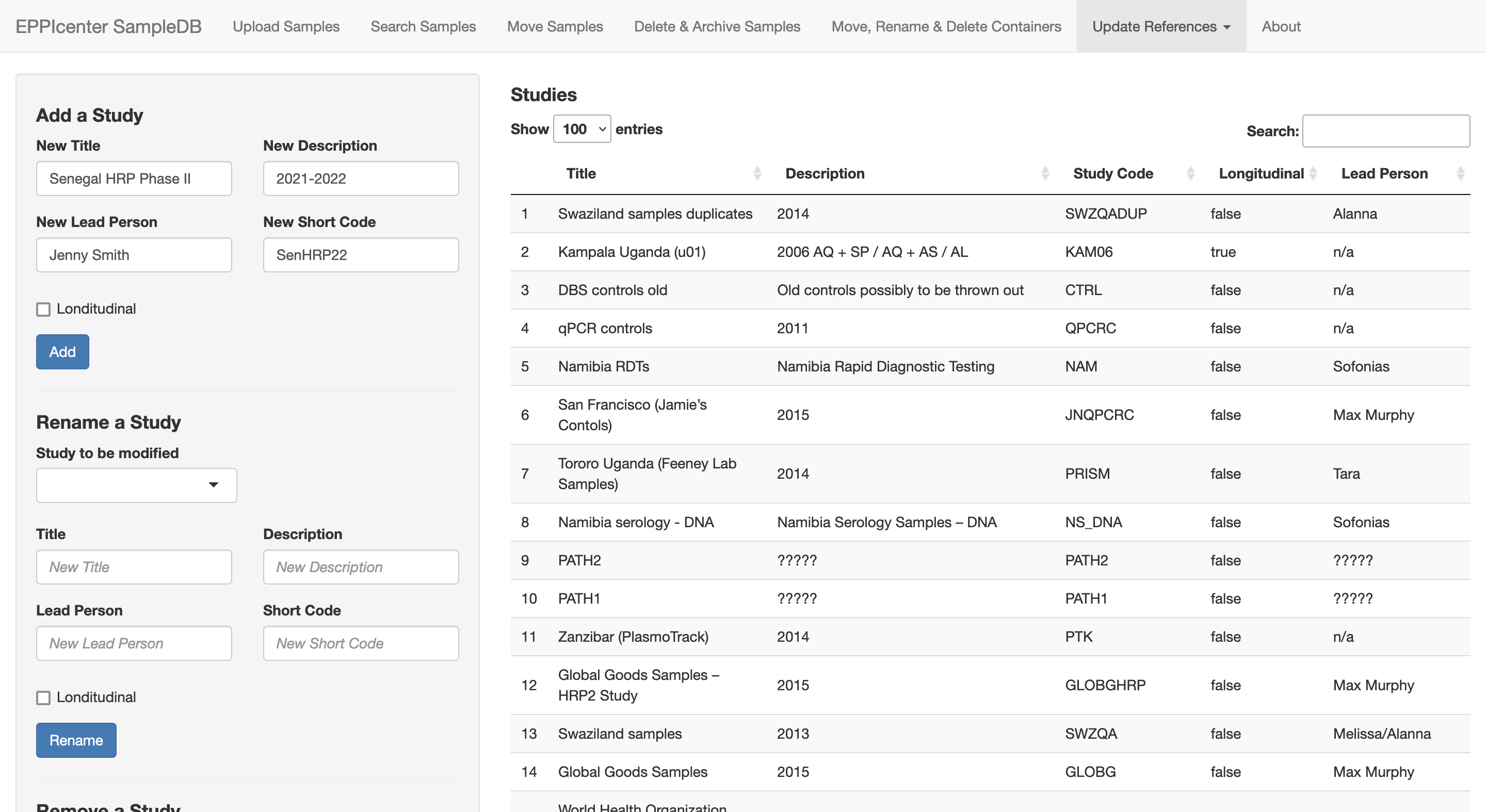 EPPIcenter SampleDB Upload Samples Search Samples Move Samples Delete & Archive Samples Move, Rename & Delete Containers Update References About

Add a Study
New Title
Senegal HRP Phase II
New Description
2021-2022
New Lead Person
Jenny Smith
New Short Code
SenHRP22
Londitudinal
Add

Rename a Study
Study to be modified
Title
New Title
Description
New Description
Lead Person
New Lead Person
Short Code
New Short Code
Londitudinal
Rename

Remove a Study

Studies
Show 100 entries
Search:

| | Title | Description | Study Code | Longitudinal | Lead Person |
|---|---|---|---|---|---|
| 1 | Swaziland samples duplicates | 2014 | SWZQADUP | false | Alanna |
| 2 | Kampala Uganda (u01) | 2006 AQ + SP / AQ + AS / AL | KAM06 | true | n/a |
| 3 | DBS controls old | Old controls possibly to be thrown out | CTRL | false | n/a |
| 4 | qPCR controls | 2011 | QPCRC | false | n/a |
| 5 | Namibia RDTs | Namibia Rapid Diagnostic Testing | NAM | false | Sofonias |
| 6 | San Francisco (Jamie's Contols) | 2015 | JNQPCRC | false | Max Murphy |
| 7 | Tororo Uganda (Feeney Lab Samples) | 2014 | PRISM | false | Tara |
| 8 | Namibia serology - DNA | Namibia Serology Samples – DNA | NS_DNA | false | Sofonias |
| 9 | PATH2 | ????? | PATH2 | false | ????? |
| 10 | PATH1 | ????? | PATH1 | false | ????? |
| 11 | Zanzibar (PlasmoTrack) | 2014 | PTK | false | n/a |
| 12 | Global Goods Samples – HRP2 Study | 2015 | GLOBGHRP | false | Max Murphy |
| 13 | Swaziland samples | 2013 | SWZQA | false | Melissa/Alanna |
| 14 | Global Goods Samples | 2015 | GLOBG | false | Max Murphy |
| | World Health Organization | | | | |